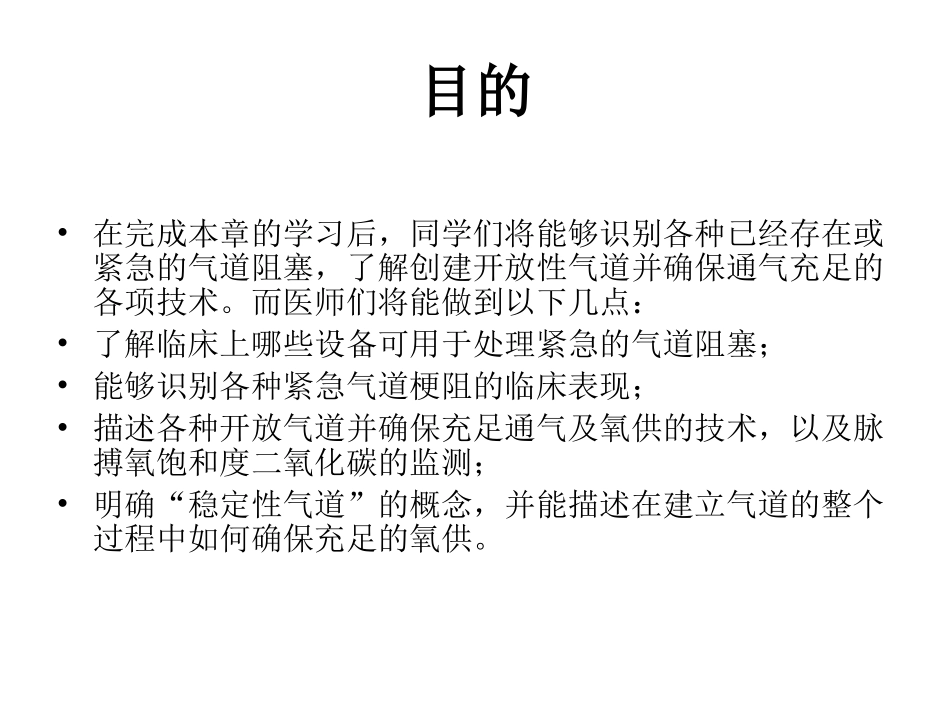 目的

• 在完成本章的学习后，同学们将能够识别各种已经存在或紧急的气道阻塞，了解创建开放性气道并确保通气充足的各项技术。而医师们将能做到以下几点：
• 了解临床上哪些设备可用于处理紧急的气道阻塞；
• 能够识别各种紧急气道梗阻的临床表现；
• 描述各种开放气道并确保充足通气及氧供的技术，以及脉搏氧饱和度二氧化碳的监测；
• 明确“稳定性气道”的概念，并能描述在建立气道的整个过程中如何确保充足的氧供。